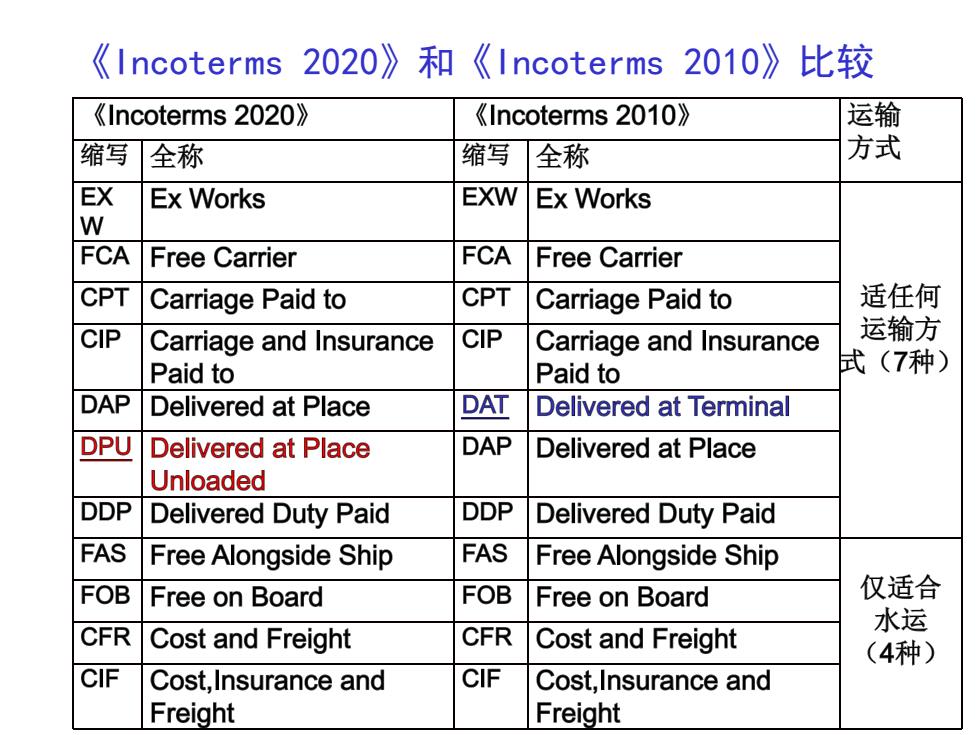 《Incoterms 2020》和《Incoterms 2010》比较

| 《Incoterms 2020》 | | 《Incoterms 2010》 | | 运输方式 |
|---|---|---|---|---|
| 缩写 | 全称 | 缩写 | 全称 | |
| EXW | Ex Works | EXW | Ex Works | 适任何运输方式（7种） |
| FCA | Free Carrier | FCA | Free Carrier | |
| CPT | Carriage Paid to | CPT | Carriage Paid to | |
| CIP | Carriage and Insurance Paid to | CIP | Carriage and Insurance Paid to | |
| DAP | Delivered at Place | DAT | Delivered at Terminal | |
| DPU | Delivered at Place Unloaded | DAP | Delivered at Place | |
| DDP | Delivered Duty Paid | DDP | Delivered Duty Paid | |
| FAS | Free Alongside Ship | FAS | Free Alongside Ship | 仅适合水运（4种） |
| FOB | Free on Board | FOB | Free on Board | |
| CFR | Cost and Freight | CFR | Cost and Freight | |
| CIF | Cost,Insurance and Freight | CIF | Cost,Insurance and Freight | |